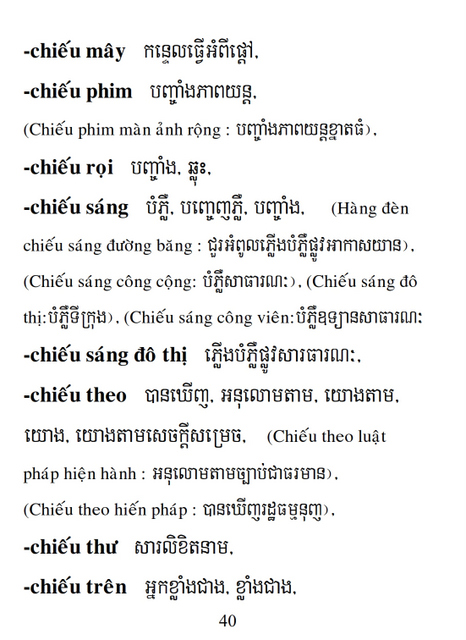 -chiếu mây កន្ទេលធ្វើអំពីផ្តៅ,

-chiếu phim បញ្ចាំងភាពយន្ត,

(Chiếu phim màn ảnh rộng : បញ្ចាំងភាពយន្តខ្នាតធំ),

-chiếu rọi បញ្ចាំង, ឆ្លុះ,

-chiếu sáng បំភ្លឺ, បញ្ចេញភ្លឺ, បញ្ចាំង, (Hàng đèn chiếu sáng đường băng : ជួរអំពូលភ្លើងបំភ្លឺផ្លូវអាកាសយាន), (Chiếu sáng công cộng: បំភ្លឺសាធារណៈ), (Chiếu sáng đô thị:បំភ្លឺទីក្រុង), (Chiếu sáng công viên:បំភ្លឺឧទ្យានសាធារណៈ

-chiếu sáng đô thị ភ្លើងបំភ្លឺផ្លូវសារធារណៈ,

-chiếu theo បានឃើញ, អនុលោមតាម, យោងតាម, យោង, យោងតាមសេចក្តីសម្រេច, (Chiếu theo luật pháp hiện hành : អនុលោមតាមច្បាប់ជាធរមាន), (Chiếu theo hiến pháp : បានឃើញរដ្ឋធម្មនុញ្ញ),

-chiếu thư សារលិខិតនាម,

-chiếu trên អ្នកខ្លាំងជាង, ខ្លាំងជាង,

40